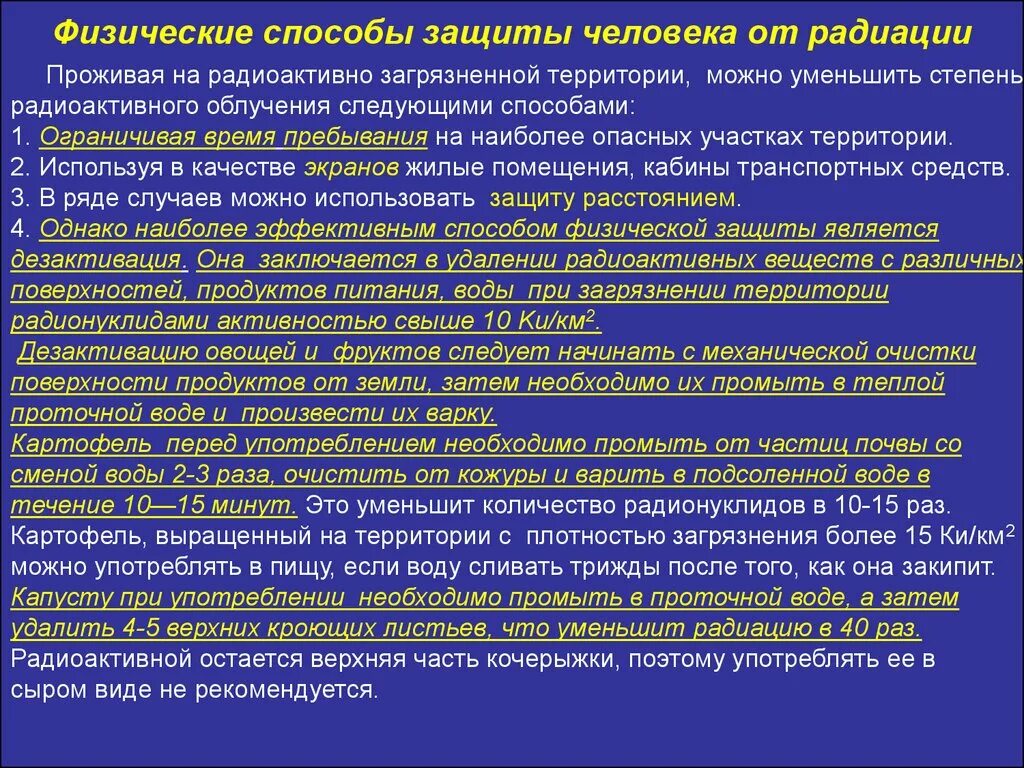 Физические способы защиты человека от радиации

Проживая на радиоактивно загрязненной территории, можно уменьшить степень радиоактивного облучения следующими способами:
1. Ограничивая время пребывания на наиболее опасных участках территории.
2. Используя в качестве экранов жилые помещения, кабины транспортных средств.
3. В ряде случаев можно использовать защиту расстоянием.
4. Однако наиболее эффективным способом физической защиты является дезактивация. Она заключается в удалении радиоактивных веществ с различных поверхностей, продуктов питания, воды при загрязнении территории радионуклидами активностью свыше 10 Ки/км$^2$.
Дезактивацию овощей и фруктов следует начинать с механической очистки поверхности продуктов от земли, затем необходимо их промыть в теплой проточной воде и произвести их варку.
Картофель перед употреблением необходимо промыть от частиц почвы со сменой воды 2-3 раза, очистить от кожуры и варить в подсоленной воде в течение 10—15 минут. Это уменьшит количество радионуклидов в 10-15 раз. Картофель, выращенный на территории с плотностью загрязнения более 15 Ки/км$^2$ можно употреблять в пищу, если воду сливать трижды после того, как она закипит.
Капусту при употреблении необходимо промыть в проточной воде, а затем удалить 4-5 верхних кроющих листьев, что уменьшит радиацию в 40 раз. Радиоактивной остается верхняя часть кочерыжки, поэтому употреблять ее в сыром виде не рекомендуется.